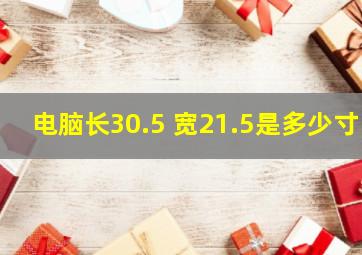 电脑长30.5 宽21.5是多少寸